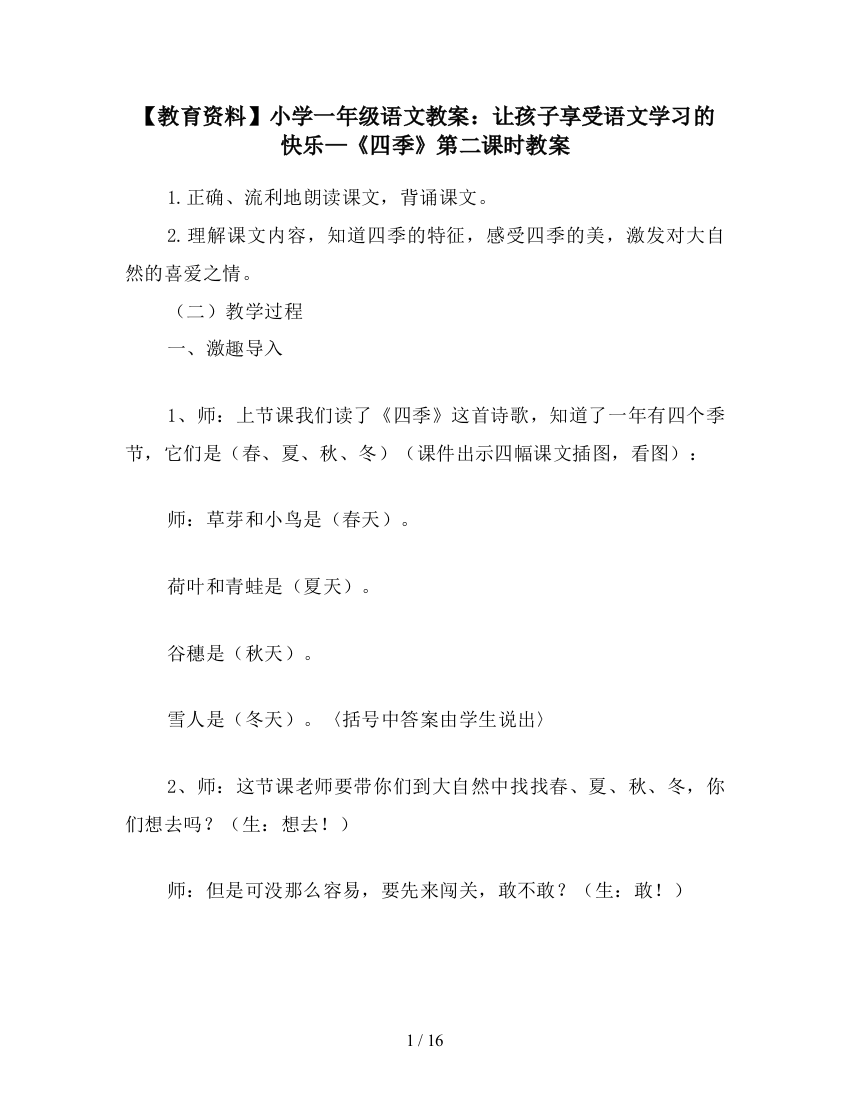 【教育资料】小学一年级语文教案：让孩子享受语文学习的快乐—《四季》第二课时教案

1.正确、流利地朗读课文，背诵课文。

2.理解课文内容，知道四季的特征，感受四季的美，激发对大自然的喜爱之情。

（二）教学过程

一、激趣导入

1、师：上节课我们读了《四季》这首诗歌，知道了一年有四个季节，它们是（春、夏、秋、冬）（课件出示四幅课文插图，看图）：

师：草芽和小鸟是（春天）。

荷叶和青蛙是（夏天）。

谷穗是（秋天）。

雪人是（冬天）。〈括号中答案由学生说出〉

2、师：这节课老师要带你们到大自然中找找春、夏、秋、冬，你们想去吗？（生：想去！）

师：但是可没那么容易，要先来闯关，敢不敢？（生：敢！）

1 / 16